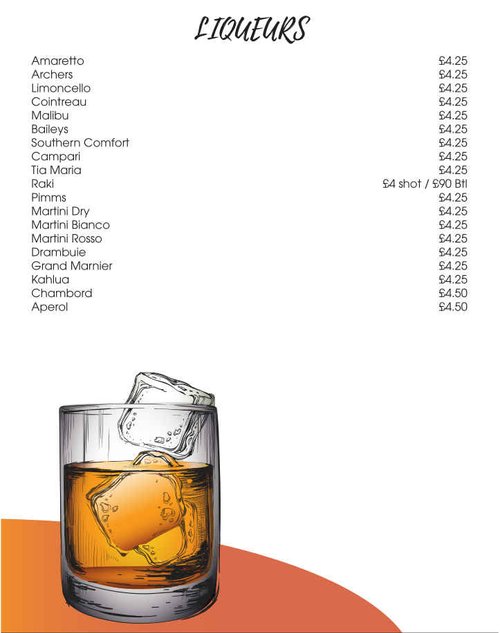 LIQUEURS

| | |
|---|---|
| Amaretto | £4.25 |
| Archers | £4.25 |
| Limoncello | £4.25 |
| Cointreau | £4.25 |
| Malibu | £4.25 |
| Baileys | £4.25 |
| Southern Comfort | £4.25 |
| Campari | £4.25 |
| Tia Maria | £4.25 |
| Raki | £4 shot / £90 Btl |
| Pimms | £4.25 |
| Martini Dry | £4.25 |
| Martini Bianco | £4.25 |
| Martini Rosso | £4.25 |
| Drambuie | £4.25 |
| Grand Marnier | £4.25 |
| Kahlua | £4.25 |
| Chambord | £4.50 |
| Aperol | £4.50 |